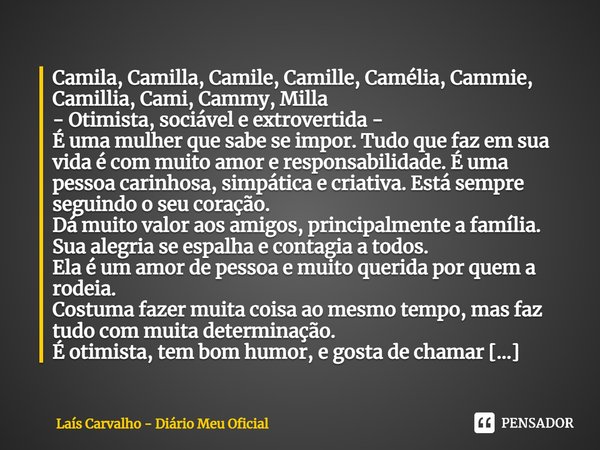 Camila, Camilla, Camile, Camille, Camélia, Cammie, Camillia, Cami, Cammy, Milla
- Otimista, sociável e extrovertida -
É uma mulher que sabe se impor. Tudo que faz em sua vida é com muito amor e responsabilidade. É uma pessoa carinhosa, simpática e criativa. Está sempre seguindo o seu coração.
Dá muito valor aos amigos, principalmente a família.
Sua alegria se espalha e contagia a todos.
Ela é um amor de pessoa e muito querida por quem a rodeia.
Costuma fazer muita coisa ao mesmo tempo, mas faz tudo com muita determinação.
É otimista, tem bom humor, e gosta de chamar [...]

Laís Carvalho - Diário Meu Oficial

PENSADOR